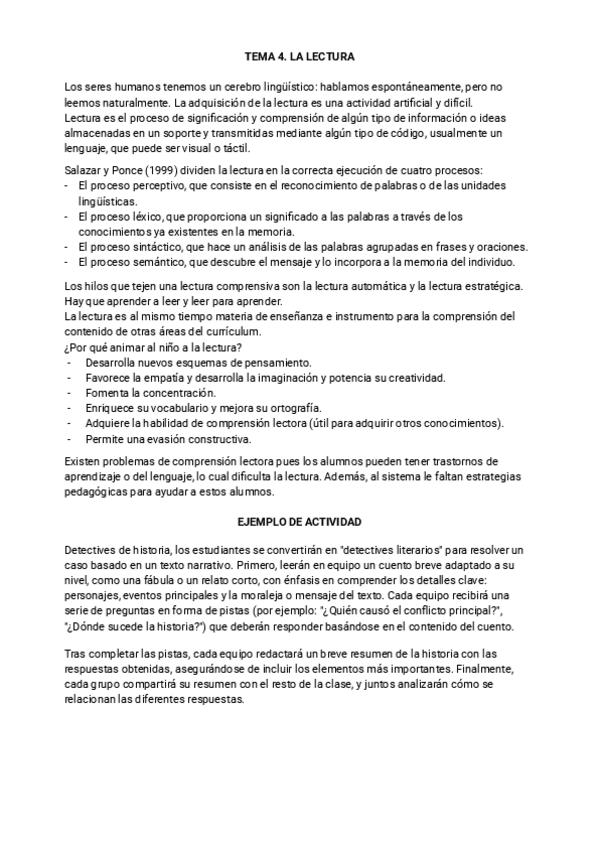 TEMA 4. LA LECTURA

Los seres humanos tenemos un cerebro lingüístico: hablamos espontáneamente, pero no leemos naturalmente. La adquisición de la lectura es una actividad artificial y difícil.
Lectura es el proceso de significación y comprensión de algún tipo de información o ideas almacenadas en un soporte y transmitidas mediante algún tipo de código, usualmente un lenguaje, que puede ser visual o táctil.

Salazar y Ponce (1999) dividen la lectura en la correcta ejecución de cuatro procesos:
- El proceso perceptivo, que consiste en el reconocimiento de palabras o de las unidades lingüísticas.
- El proceso léxico, que proporciona un significado a las palabras a través de los conocimientos ya existentes en la memoria.
- El proceso sintáctico, que hace un análisis de las palabras agrupadas en frases y oraciones.
- El proceso semántico, que descubre el mensaje y lo incorpora a la memoria del individuo.

Los hilos que tejen una lectura comprensiva son la lectura automática y la lectura estratégica. Hay que aprender a leer y leer para aprender.
La lectura es al mismo tiempo materia de enseñanza e instrumento para la comprensión del contenido de otras áreas del currículum.
¿Por qué animar al niño a la lectura?
- Desarrolla nuevos esquemas de pensamiento.
- Favorece la empatía y desarrolla la imaginación y potencia su creatividad.
- Fomenta la concentración.
- Enriquece su vocabulario y mejora su ortografía.
- Adquiere la habilidad de comprensión lectora (útil para adquirir otros conocimientos).
- Permite una evasión constructiva.

Existen problemas de comprensión lectora pues los alumnos pueden tener trastornos de aprendizaje o del lenguaje, lo cual dificulta la lectura. Además, al sistema le faltan estrategias pedagógicas para ayudar a estos alumnos.

EJEMPLO DE ACTIVIDAD

Detectives de historia, los estudiantes se convertirán en "detectives literarios" para resolver un caso basado en un texto narrativo. Primero, leerán en equipo un cuento breve adaptado a su nivel, como una fábula o un relato corto, con énfasis en comprender los detalles clave: personajes, eventos principales y la moraleja o mensaje del texto. Cada equipo recibirá una serie de preguntas en forma de pistas (por ejemplo: "¿Quién causó el conflicto principal?", "¿Dónde sucede la historia?") que deberán responder basándose en el contenido del cuento.

Tras completar las pistas, cada equipo redactará un breve resumen de la historia con las respuestas obtenidas, asegurándose de incluir los elementos más importantes. Finalmente, cada grupo compartirá su resumen con el resto de la clase, y juntos analizarán cómo se relacionan las diferentes respuestas.